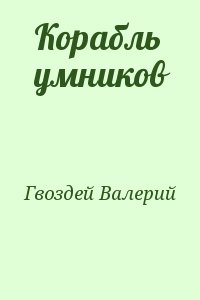 Корабль умников

Гвоздей Валерий